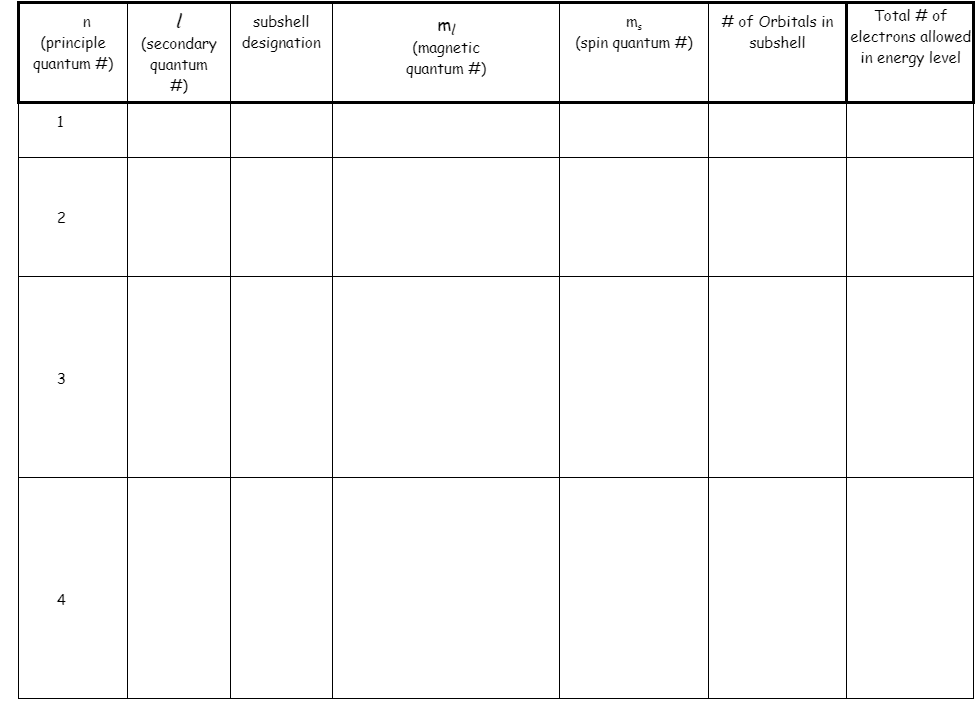 | n (principle quantum #) | $l$ (secondary quantum #) | subshell designation | $m_l$ (magnetic quantum #) | $m_s$ (spin quantum #) | # of Orbitals in subshell | Total # of electrons allowed in energy level |
|---|---|---|---|---|---|---|
| 1 | | | | | | |
| 2 | | | | | | |
| 3 | | | | | | |
| 4 | | | | | | |